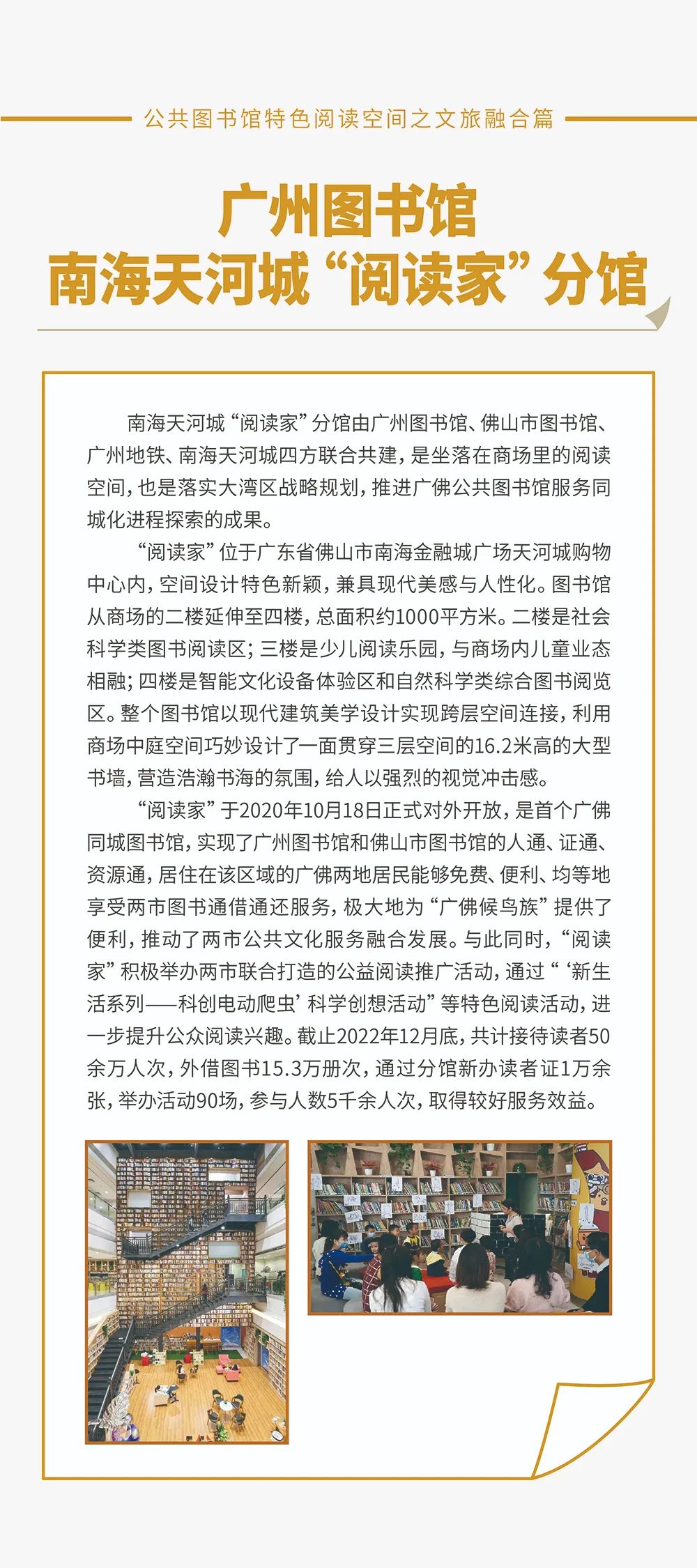 公共图书馆特色阅读空间之文旅融合篇

广州图书馆
南海天河城“阅读家”分馆

南海天河城“阅读家”分馆由广州图书馆、佛山市图书馆、广州地铁、南海天河城四方联合共建，是坐落在商场里的阅读空间，也是落实大湾区战略规划，推进广佛公共图书馆服务同城化进程探索的成果。

“阅读家”位于广东省佛山市南海金融城广场天河城购物中心内，空间设计特色新颖，兼具现代美感与人性化。图书馆从商场的二楼延伸至四楼，总面积约1000平方米。二楼是社会科学类图书阅读区；三楼是少儿阅读乐园，与商场内儿童业态相融；四楼是智能文化设备体验区和自然科学类综合图书阅览区。整个图书馆以现代建筑美学设计实现跨层空间连接，利用商场中庭空间巧妙设计了一面贯穿三层空间的16.2米高的大型书墙，营造浩瀚书海的氛围，给人以强烈的视觉冲击感。

“阅读家”于2020年10月18日正式对外开放，是首个广佛同城图书馆，实现了广州图书馆和佛山市图书馆的人通、证通、资源通，居住在该区域的广佛两地居民能够免费、便利、均等地享受两市图书通借通还服务，极大地为“广佛候鸟族”提供了便利，推动了两市公共文化服务融合发展。与此同时，“阅读家”积极举办两市联合打造的公益阅读推广活动，通过“‘新生活系列——科创电动爬虫’科学创想活动”等特色阅读活动，进一步提升公众阅读兴趣。截止2022年12月底，共计接待读者50余万人次，外借图书15.3万册次，通过分馆新办读者证1万余张，举办活动90场，参与人数5千余人次，取得较好服务效益。